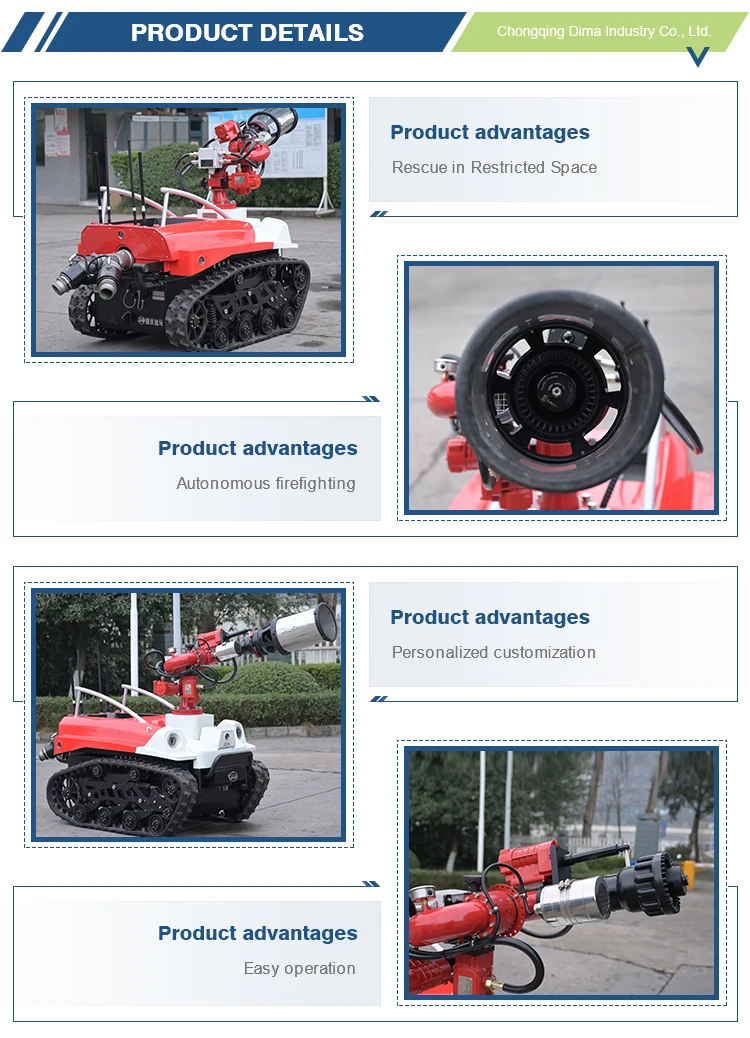 PRODUCT DETAILS

Chongqing Dima Industry Co., Ltd.

Product advantages

Rescue in Restricted Space

Product advantages

Autonomous firefighting

Product advantages

Personalized customization

Product advantages

Easy operation